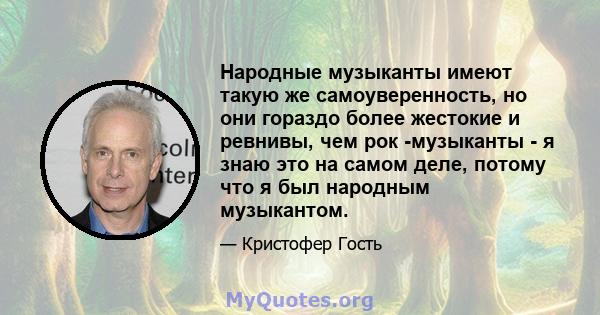 Народные музыканты имеют такую же самоуверенность, но они гораздо более жестокие и ревнивы, чем рок -музыканты - я знаю это на самом деле, потому что я был народным музыкантом.

— Кристофер Гость

MyQuotes.org